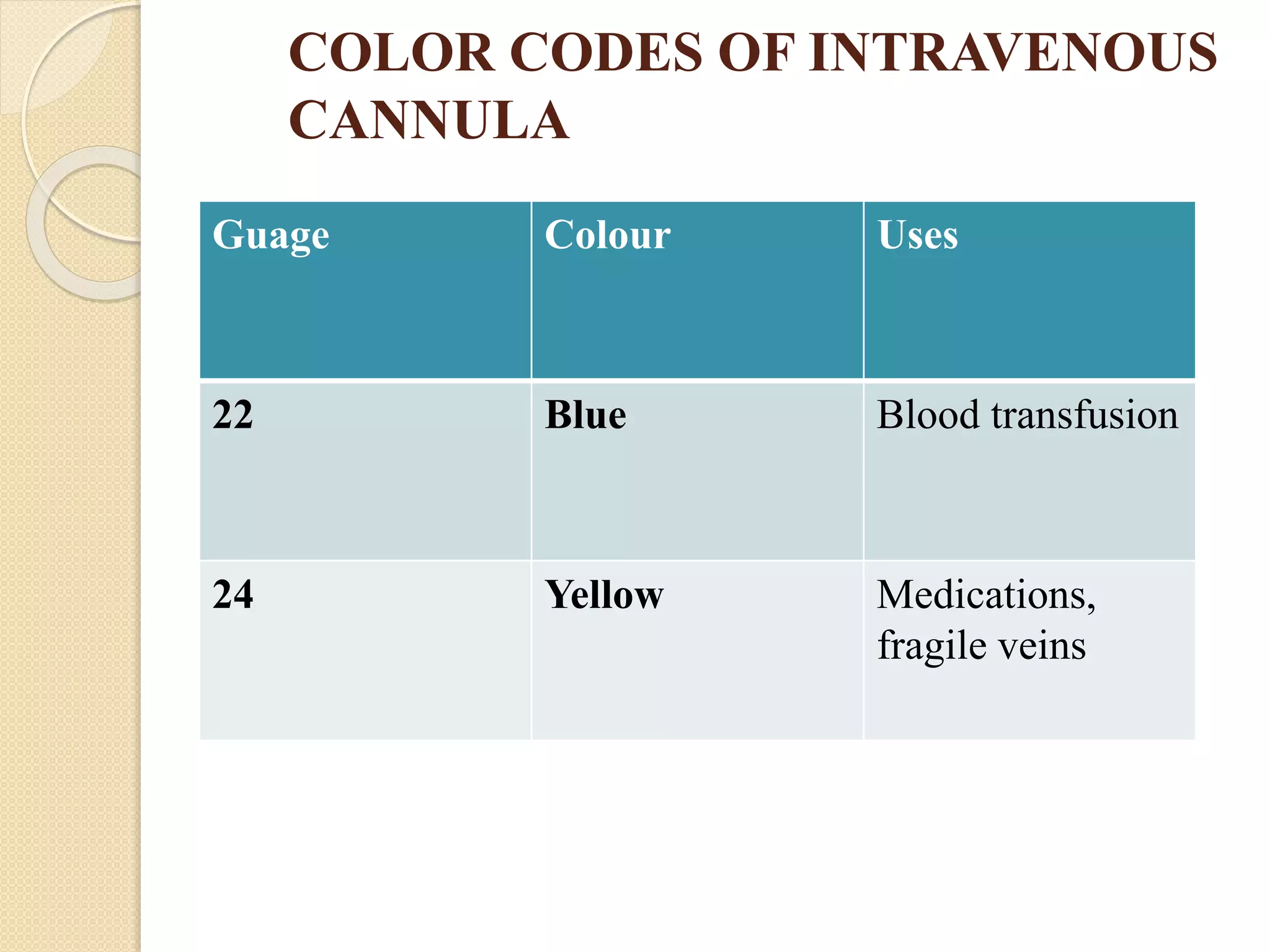 COLOR CODES OF INTRAVENOUS CANNULA

| Guage | Colour | Uses |
|---|---|---|
| 22 | Blue | Blood transfusion |
| 24 | Yellow | Medications, fragile veins |